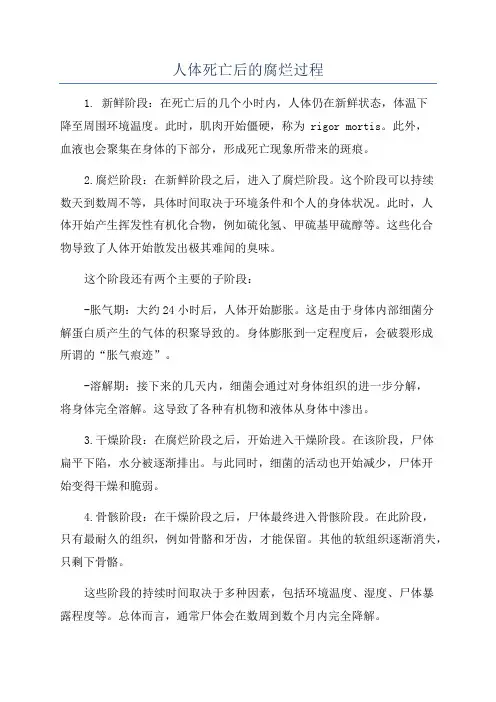 人体死亡后的腐烂过程

1. 新鲜阶段：在死亡后的几个小时内，人体仍在新鲜状态，体温下降至周围环境温度。此时，肌肉开始僵硬，称为 rigor mortis。此外，血液也会聚集在身体的下部分，形成死亡现象所带来的斑痕。

2.腐烂阶段：在新鲜阶段之后，进入了腐烂阶段。这个阶段可以持续数天到数周不等，具体时间取决于环境条件和个人的身体状况。此时，人体开始产生挥发性有机化合物，例如硫化氢、甲硫基甲硫醇等。这些化合物导致了人体开始散发出极其难闻的臭味。

这个阶段还有两个主要的子阶段：

-胀气期：大约 24 小时后，人体开始膨胀。这是由于身体内部细菌分解蛋白质产生的气体的积聚导致的。身体膨胀到一定程度后，会破裂形成所谓的“胀气痕迹”。

-溶解期：接下来的几天内，细菌会通过对身体组织的进一步分解，将身体完全溶解。这导致了各种有机物和液体从身体中渗出。

3.干燥阶段：在腐烂阶段之后，开始进入干燥阶段。在该阶段，尸体扁平下陷，水分被逐渐排出。与此同时，细菌的活动也开始减少，尸体开始变得干燥和脆弱。

4.骨骸阶段：在干燥阶段之后，尸体最终进入骨骸阶段。在此阶段，只有最耐久的组织，例如骨骼和牙齿，才能保留。其他的软组织逐渐消失，只剩下骨骼。

这些阶段的持续时间取决于多种因素，包括环境温度、湿度、尸体暴露程度等。总体而言，通常尸体会在数周到数个月内完全降解。